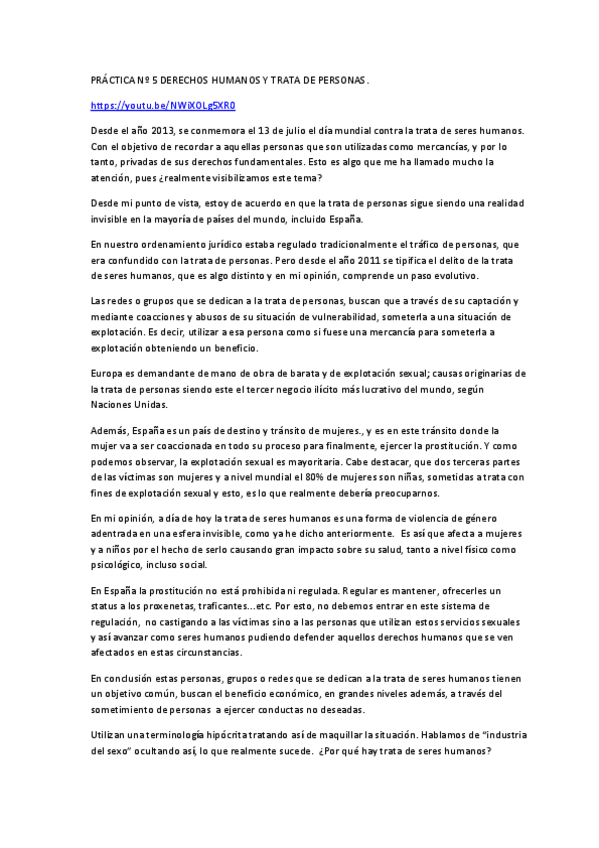 PRÁCTICA Nº 5 DERECHOS HUMANOS Y TRATA DE PERSONAS.

https://youtu.be/NWiXOLg5XR0

Desde el año 2013, se conmemora el 13 de julio el día mundial contra la trata de seres humanos. Con el objetivo de recordar a aquellas personas que son utilizadas como mercancías, y por lo tanto, privadas de sus derechos fundamentales. Esto es algo que me ha llamado mucho la atención, pues ¿realmente visibilizamos este tema?

Desde mi punto de vista, estoy de acuerdo en que la trata de personas sigue siendo una realidad invisible en la mayoría de países del mundo, incluido España.

En nuestro ordenamiento jurídico estaba regulado tradicionalmente el tráfico de personas, que era confundido con la trata de personas. Pero desde el año 2011 se tipifica el delito de la trata de seres humanos, que es algo distinto y en mi opinión, comprende un paso evolutivo.

Las redes o grupos que se dedican a la trata de personas, buscan que a través de su captación y mediante coacciones y abusos de su situación de vulnerabilidad, someterla a una situación de explotación. Es decir, utilizar a esa persona como si fuese una mercancía para someterla a explotación obteniendo un beneficio.

Europa es demandante de mano de obra de barata y de explotación sexual; causas originarias de la trata de personas siendo este el tercer negocio ilícito más lucrativo del mundo, según Naciones Unidas.

Además, España es un país de destino y tránsito de mujeres., y es en este tránsito donde la mujer va a ser coaccionada en todo su proceso para finalmente, ejercer la prostitución. Y como podemos observar, la explotación sexual es mayoritaria. Cabe destacar, que dos terceras partes de las víctimas son mujeres y a nivel mundial el 80% de mujeres son niñas, sometidas a trata con fines de explotación sexual y esto, es lo que realmente debería preocuparnos.

En mi opinión, a día de hoy la trata de seres humanos es una forma de violencia de género adentrada en una esfera invisible, como ya he dicho anteriormente. Es así que afecta a mujeres y a niños por el hecho de serlo causando gran impacto sobre su salud, tanto a nivel físico como psicológico, incluso social.

En España la prostitución no está prohibida ni regulada. Regular es mantener, ofrecerles un status a los proxenetas, traficantes...etc. Por esto, no debemos entrar en este sistema de regulación, no castigando a las víctimas sino a las personas que utilizan estos servicios sexuales y así avanzar como seres humanos pudiendo defender aquellos derechos humanos que se ven afectados en estas circunstancias.

En conclusión estas personas, grupos o redes que se dedican a la trata de seres humanos tienen un objetivo común, buscan el beneficio económico, en grandes niveles además, a través del sometimiento de personas a ejercer conductas no deseadas.

Utilizan una terminología hipócrita tratando así de maquillar la situación. Hablamos de "industria del sexo" ocultando así, lo que realmente sucede. ¿Por qué hay trata de seres humanos?